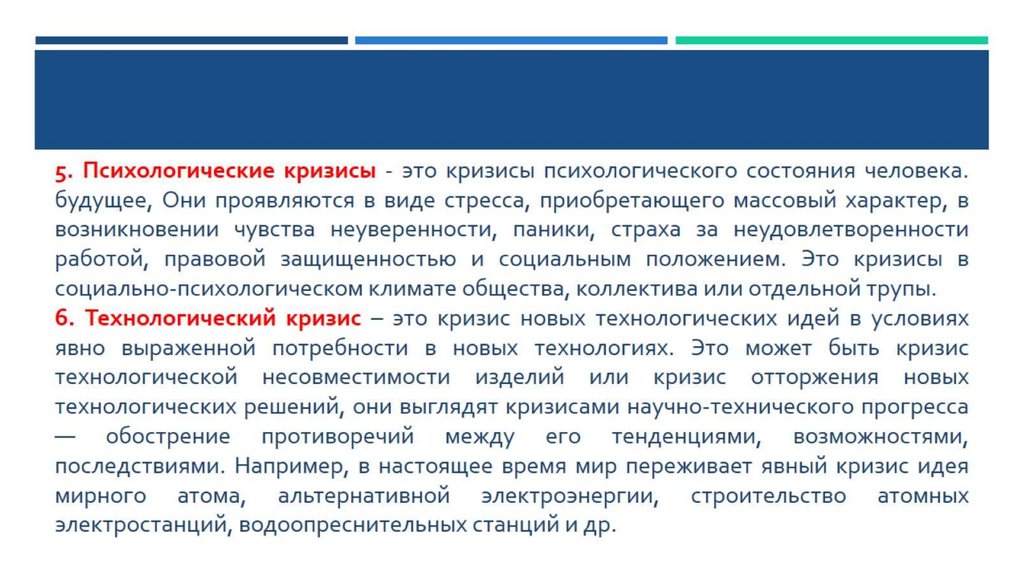 5. Психологические кризисы - это кризисы психологического состояния человека. будущее, Они проявляются в виде стресса, приобретающего массовый характер, в возникновении чувства неуверенности, паники, страха за неудовлетворенности работой, правовой защищенностью и социальным положением. Это кризисы в социально-психологическом климате общества, коллектива или отдельной трупы.
6. Технологический кризис – это кризис новых технологических идей в условиях явно выраженной потребности в новых технологиях. Это может быть кризис технологической несовместимости изделий или кризис отторжения новых технологических решений, они выглядят кризисами научно-технического прогресса — обострение противоречий между его тенденциями, возможностями, последствиями. Например, в настоящее время мир переживает явный кризис идея мирного атома, альтернативной электроэнергии, строительство атомных электростанций, водоопреснительных станций и др.